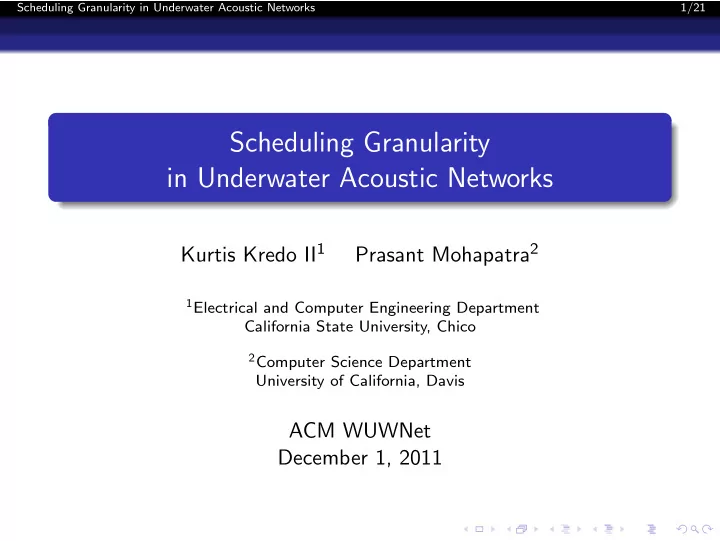 Scheduling Granularity in Underwater Acoustic Networks 1/21

Scheduling Granularity
in Underwater Acoustic Networks

Kurtis Kredo II$^1$ Prasant Mohapatra$^2$

$^1$Electrical and Computer Engineering Department
California State University, Chico

$^2$Computer Science Department
University of California, Davis

ACM WUWNet
December 1, 2011